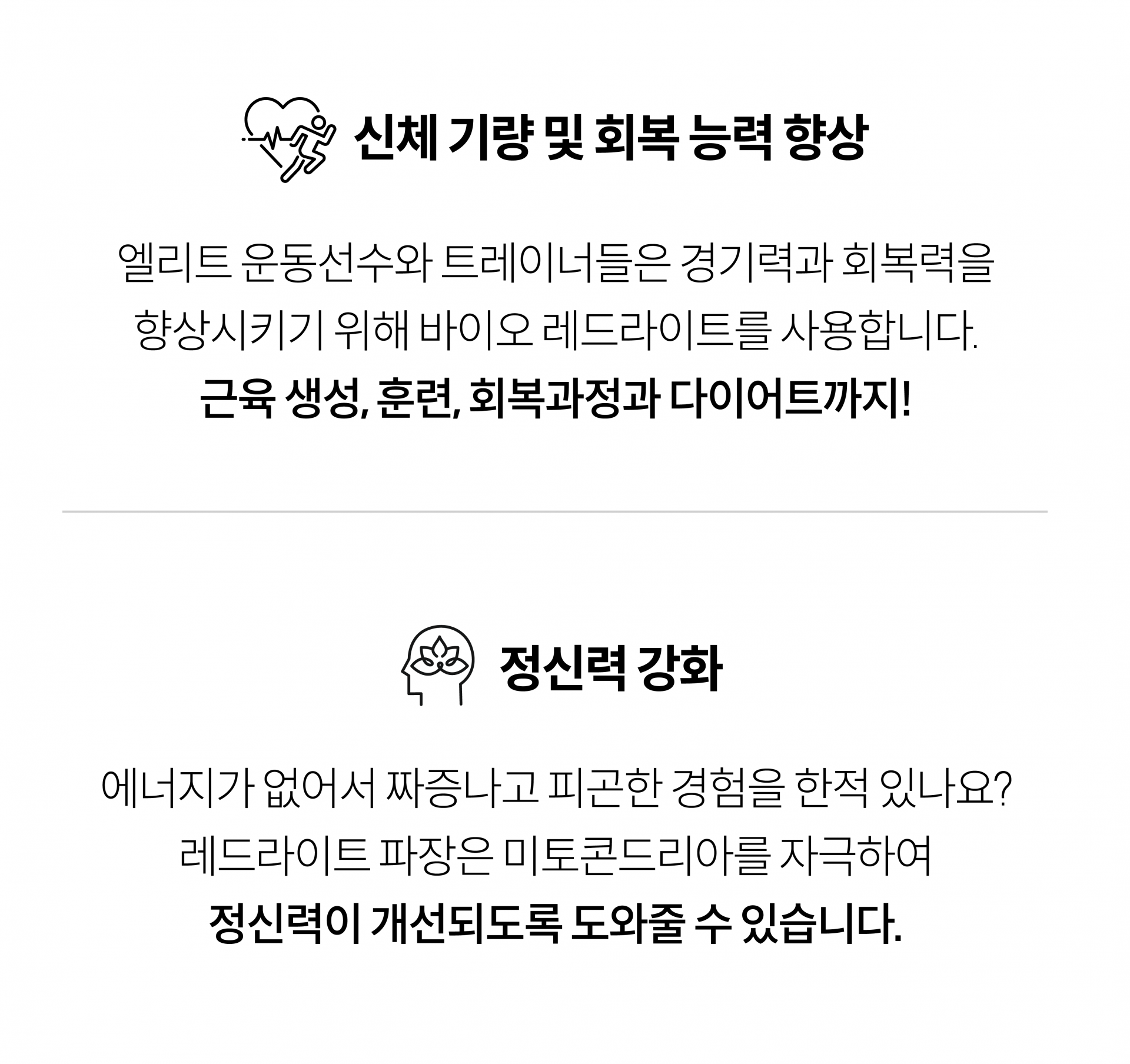 신체 기량 및 회복 능력 향상

엘리트 운동선수와 트레이너들은 경기력과 회복력을 향상시키기 위해 바이오 레드라이트를 사용합니다. 근육 생성, 훈련, 회복과정과 다이어트까지!

정신력 강화

에너지가 없어서 짜증나고 피곤한 경험을 한적 있나요? 레드라이트 파장은 미토콘드리아를 자극하여 정신력이 개선되도록 도와줄 수 있습니다.